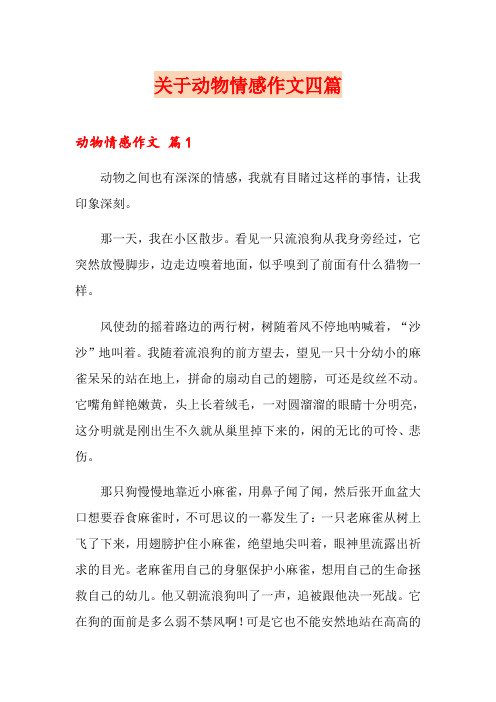 关于动物情感作文四篇

动物情感作文 篇1

动物之间也有深深的情感，我就有目睹过这样的事情，让我印象深刻。

那一天，我在小区散步。看见一只流浪狗从我身旁经过，它突然放慢脚步，边走边嗅着地面，似乎嗅到了前面有什么猎物一样。

风使劲的摇着路边的两行树，树随着风不停地呐喊着，“沙沙”地叫着。我随着流浪狗的前方望去，望见一只十分幼小的麻雀呆呆的站在地上，拼命的扇动自己的翅膀，可还是纹丝不动。它嘴角鲜艳嫩黄，头上长着绒毛，一对圆溜溜的眼睛十分明亮，这分明就是刚出生不久就从巢里掉下来的，闲的无比的可怜、悲伤。

那只狗慢慢地靠近小麻雀，用鼻子闻了闻，然后张开血盆大口想要吞食麻雀时，不可思议的一幕发生了：一只老麻雀从树上飞了下来，用翅膀护住小麻雀，绝望地尖叫着，眼神里流露出祈求的目光。老麻雀用自己的身躯保护小麻雀，想用自己的生命拯救自己的幼儿。他又朝流浪狗叫了一声，追被跟他决一死战。它在狗的面前是多么弱不禁风啊！可是它也不能安然地站在高高的